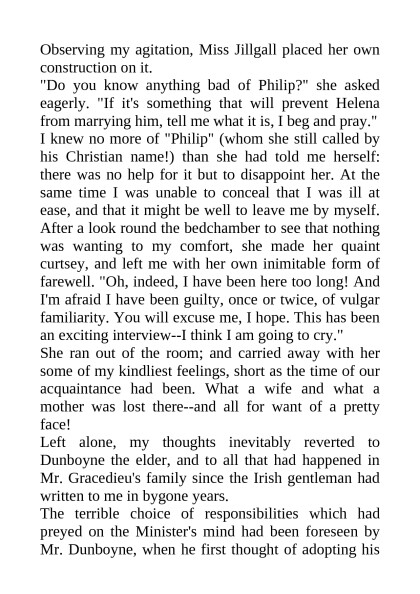 Observing my agitation, Miss Jillgall placed her own construction on it.

"Do you know anything bad of Philip?" she asked eagerly. "If it's something that will prevent Helena from marrying him, tell me what it is, I beg and pray."

I knew no more of "Philip" (whom she still called by his Christian name!) than she had told me herself: there was no help for it but to disappoint her. At the same time I was unable to conceal that I was ill at ease, and that it might be well to leave me by myself. After a look round the bedchamber to see that nothing was wanting to my comfort, she made her quaint curtsey, and left me with her own inimitable form of farewell. "Oh, indeed, I have been here too long! And I'm afraid I have been guilty, once or twice, of vulgar familiarity. You will excuse me, I hope. This has been an exciting interview--I think I am going to cry."

She ran out of the room; and carried away with her some of my kindliest feelings, short as the time of our acquaintance had been. What a wife and what a mother was lost there--and all for want of a pretty face!

Left alone, my thoughts inevitably reverted to Dunboyne the elder, and to all that had happened in Mr. Gracedieu's family since the Irish gentleman had written to me in bygone years.

The terrible choice of responsibilities which had preyed on the Minister's mind had been foreseen by Mr. Dunboyne, when he first thought of adopting his